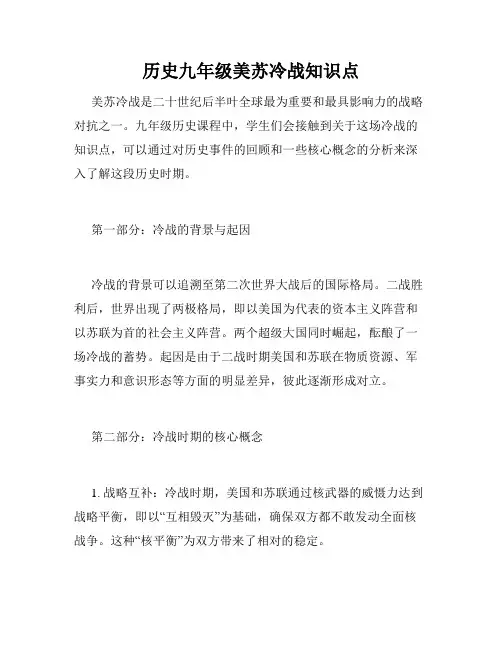 历史九年级美苏冷战知识点

美苏冷战是二十世纪后半叶全球最为重要和最具影响力的战略对抗之一。九年级历史课程中，学生们会接触到关于这场冷战的知识点，可以通过对历史事件的回顾和一些核心概念的分析来深入了解这段历史时期。

第一部分：冷战的背景与起因

冷战的背景可以追溯至第二次世界大战后的国际格局。二战胜利后，世界出现了两极格局，即以美国为代表的资本主义阵营和以苏联为首的社会主义阵营。两个超级大国同时崛起，酝酿了一场冷战的蓄势。起因是由于二战时期美国和苏联在物质资源、军事实力和意识形态等方面的明显差异，彼此逐渐形成对立。

第二部分：冷战时期的核心概念

1. 战略互补：冷战时期，美国和苏联通过核武器的威慑力达到战略平衡，即以“互相毁灭”为基础，确保双方都不敢发动全面核战争。这种“核平衡”为双方带来了相对的稳定。